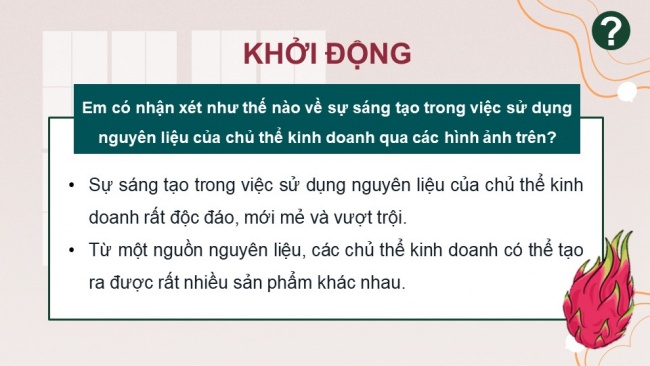 ?

KHỞI ĐỘNG

Em có nhận xét như thế nào về sự sáng tạo trong việc sử dụng nguyên liệu của chủ thể kinh doanh qua các hình ảnh trên?

• Sự sáng tạo trong việc sử dụng nguyên liệu của chủ thể kinh doanh rất độc đáo, mới mẻ và vượt trội.
• Từ một nguồn nguyên liệu, các chủ thể kinh doanh có thể tạo ra được rất nhiều sản phẩm khác nhau.